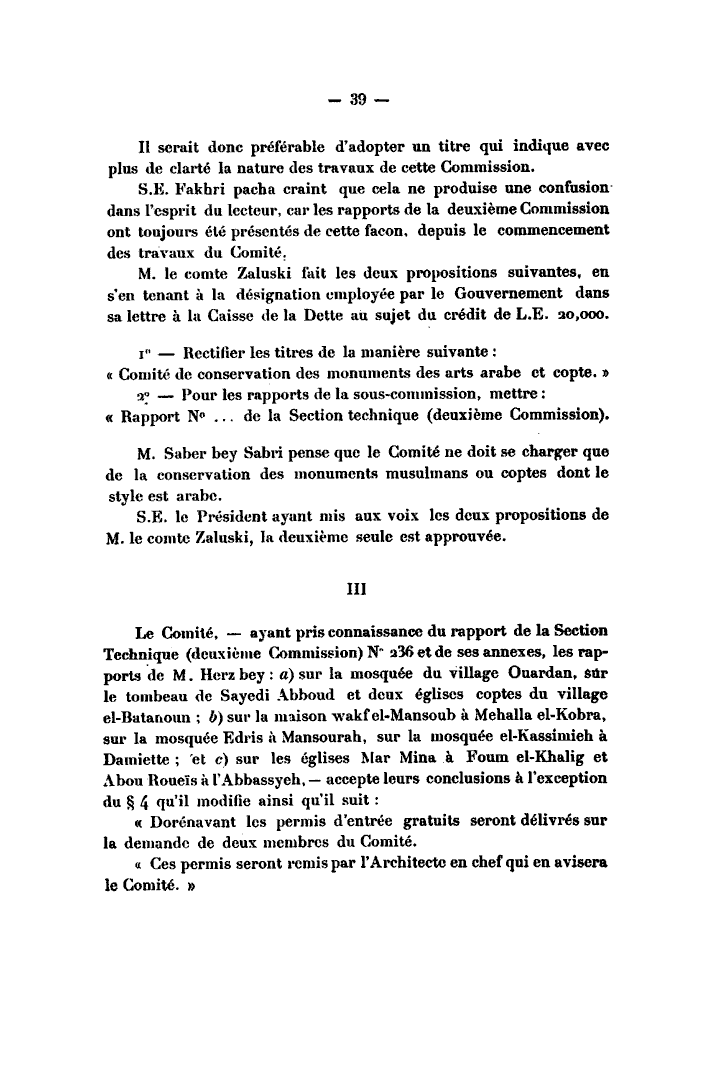 — 39 —

Il serait donc préférable d'adopter un titre qui indique avec plus de clarté la nature des travaux de cette Commission.

S.E. Fakhri pacha craint que cela ne produise une confusion dans l'esprit du lecteur, car les rapports de la deuxième Commission ont toujours été présentés de cette facon, depuis le commencement des travaux du Comité.

M. le comte Zaluski fait les deux propositions suivantes, en s'en tenant à la désignation employée par le Gouvernement dans sa lettre à la Caisse de la Dette au sujet du crédit de L.E. 20,000.

1° — Rectifier les titres de la manière suivante :
« Comité de conservation des monuments des arts arabe et copte. »

2° — Pour les rapports de la sous-commission, mettre :
« Rapport N° ... de la Section technique (deuxième Commission).

M. Saber bey Sabri pense que le Comité ne doit se charger que de la conservation des monuments musulmans ou coptes dont le style est arabe.

S.E. le Président ayant mis aux voix les deux propositions de M. le comte Zaluski, la deuxième seule est approuvée.

III

Le Comité, — ayant pris connaissance du rapport de la Section Technique (deuxième Commission) N° 236 et de ses annexes, les rapports de M. Herz bey : a) sur la mosquée du village Ouardan, sur le tombeau de Sayedi Abboud et deux églises coptes du village el-Batanoun ; b) sur la maison wakf el-Mansoub à Mehalla el-Kobra, sur la mosquée Edris à Mansourah, sur la mosquée el-Kassimieh à Damiette ; et c) sur les églises Mar Mina à Foum el-Khalig et Abou Roueïs à l'Abbassyeh, — accepte leurs conclusions à l'exception du § 4 qu'il modifie ainsi qu'il suit :

« Dorénavant les permis d'entrée gratuits seront délivrés sur la demande de deux membres du Comité.

« Ces permis seront remis par l'Architecte en chef qui en avisera le Comité. »